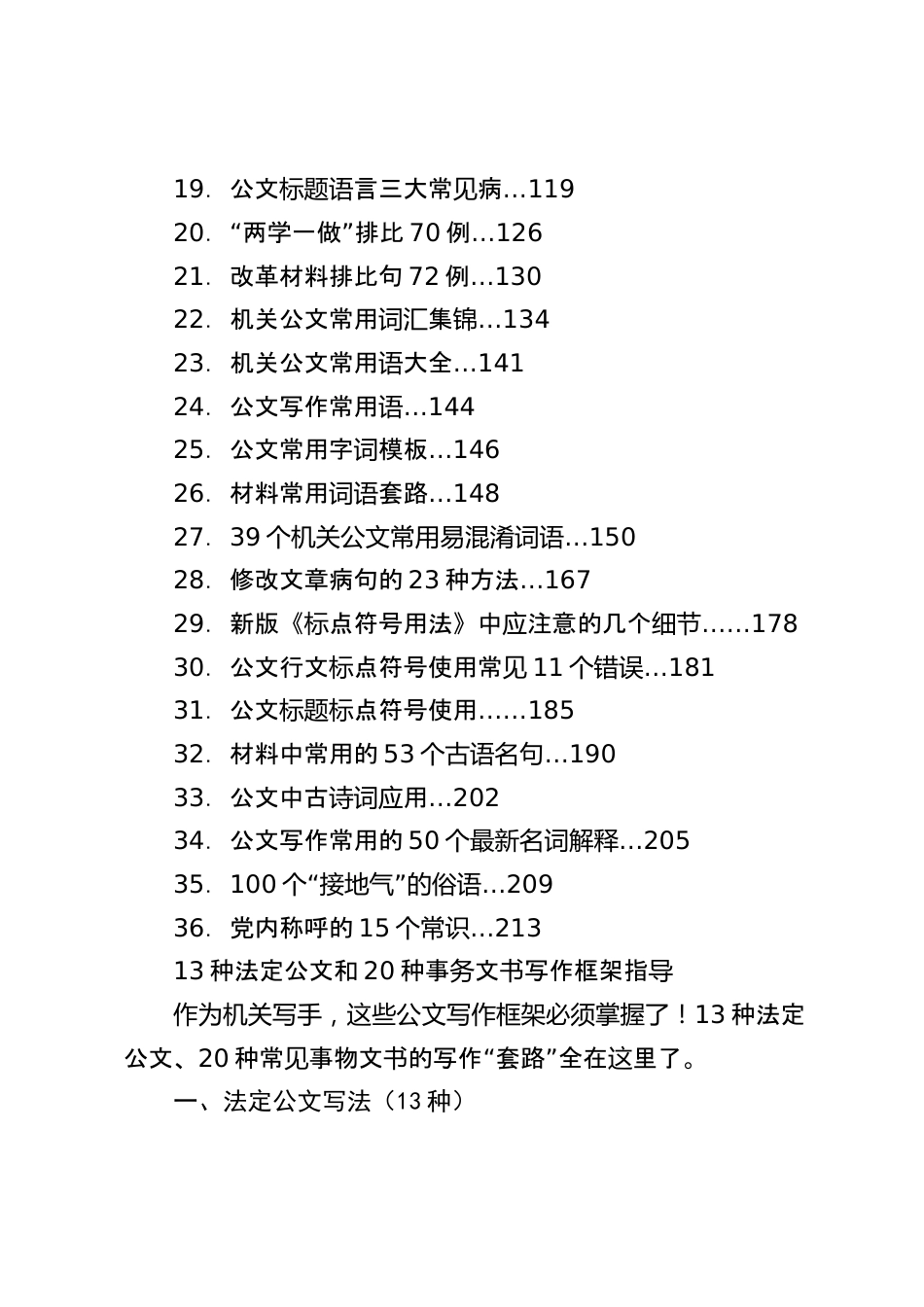 19. 公文标题语言三大常见病…119
20. “两学一做”排比 70 例…126
21. 改革材料排比句 72 例…130
22. 机关公文常用词汇集锦…134
23. 机关公文常用语大全…141
24. 公文写作常用语…144
25. 公文常用字词模板…146
26. 材料常用词语套路…148
27. 39 个机关公文常用易混淆词语…150
28. 修改文章病句的 23 种方法…167
29. 新版《标点符号用法》中应注意的几个细节……178
30. 公文行文标点符号使用常见 11 个错误…181
31. 公文标题标点符号使用……185
32. 材料中常用的 53 个古语名句…190
33. 公文中古诗词应用…202
34. 公文写作常用的 50 个最新名词解释…205
35. 100 个“接地气”的俗语…209
36. 党内称呼的 15 个常识…213

13 种法定公文和 20 种事务文书写作框架指导

作为机关写手，这些公文写作框架必须掌握了！13 种法定公文、20 种常见事物文书的写作“套路”全在这里了。

一、法定公文写法（13 种）